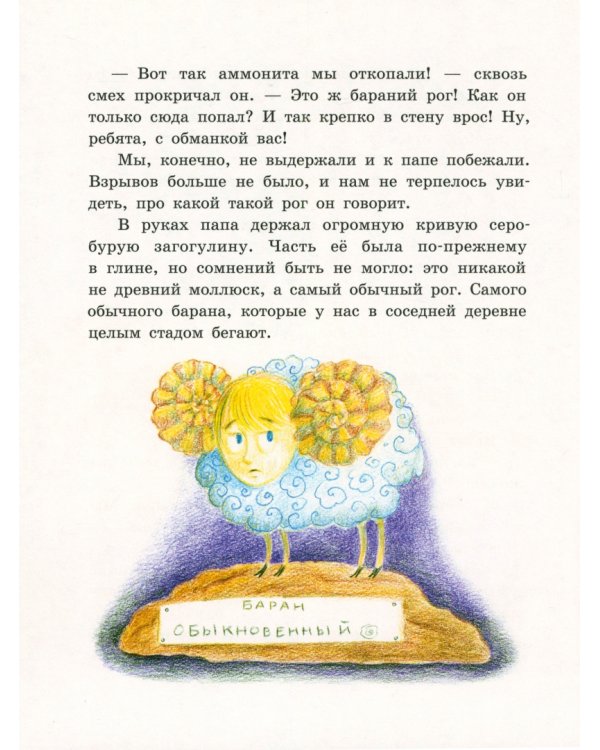 — Вот так аммонита мы откопали! — сквозь смех прокричал он. — Это ж бараний рог! Как он только сюда попал? И так крепко в стену врос! Ну, ребята, с обманкой вас!

Мы, конечно, не выдержали и к папе побежали. Взрывов больше не было, и нам не терпелось увидеть, про какой такой рог он говорит.

В руках папа держал огромную кривую серобурую загогулину. Часть её была по-прежнему в глине, но сомнений быть не могло: это никакой не древний моллюск, а самый обычный рог. Самого обычного барана, которые у нас в соседней деревне целым стадом бегают.

БАРАН
ОБЫКНОВЕННЫЙ